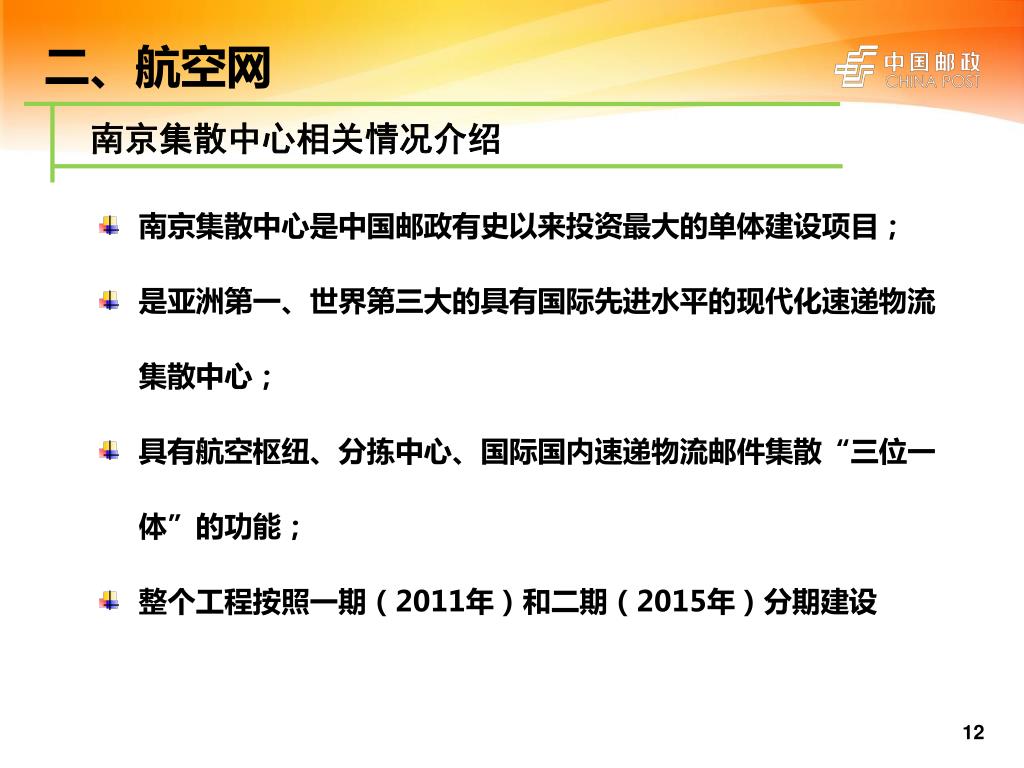 二、航空网

中国邮政
CHINA POST

南京集散中心相关情况介绍

南京集散中心是中国邮政有史以来投资最大的单体建设项目；

是亚洲第一、世界第三大的具有国际先进水平的现代化速递物流集散中心；

具有航空枢纽、分拣中心、国际国内速递物流邮件集散“三位一体”的功能；

整个工程按照一期（2011年）和二期（2015年）分期建设

12